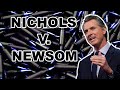 NICHOLS
V.
NEWSOM